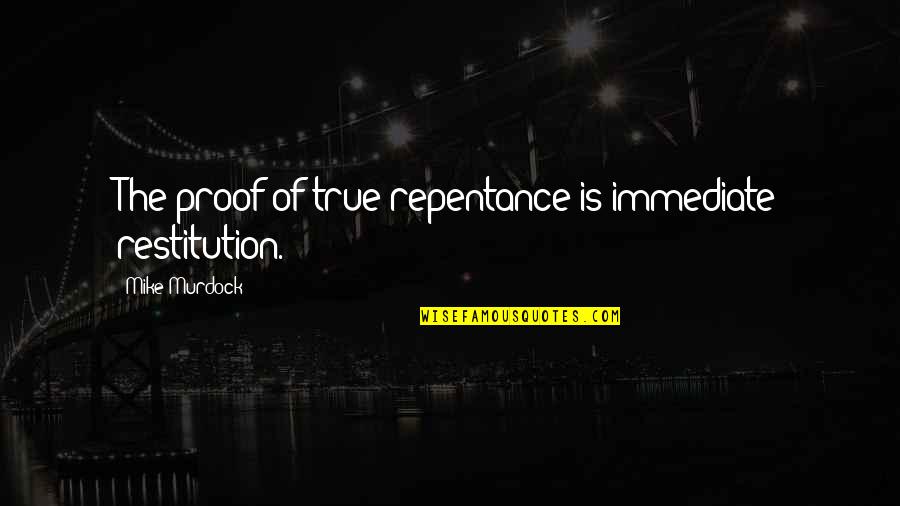 The proof of true repentance is immediate restitution.

Mike Murdock

WISEFAMOUSQUOTES.COM